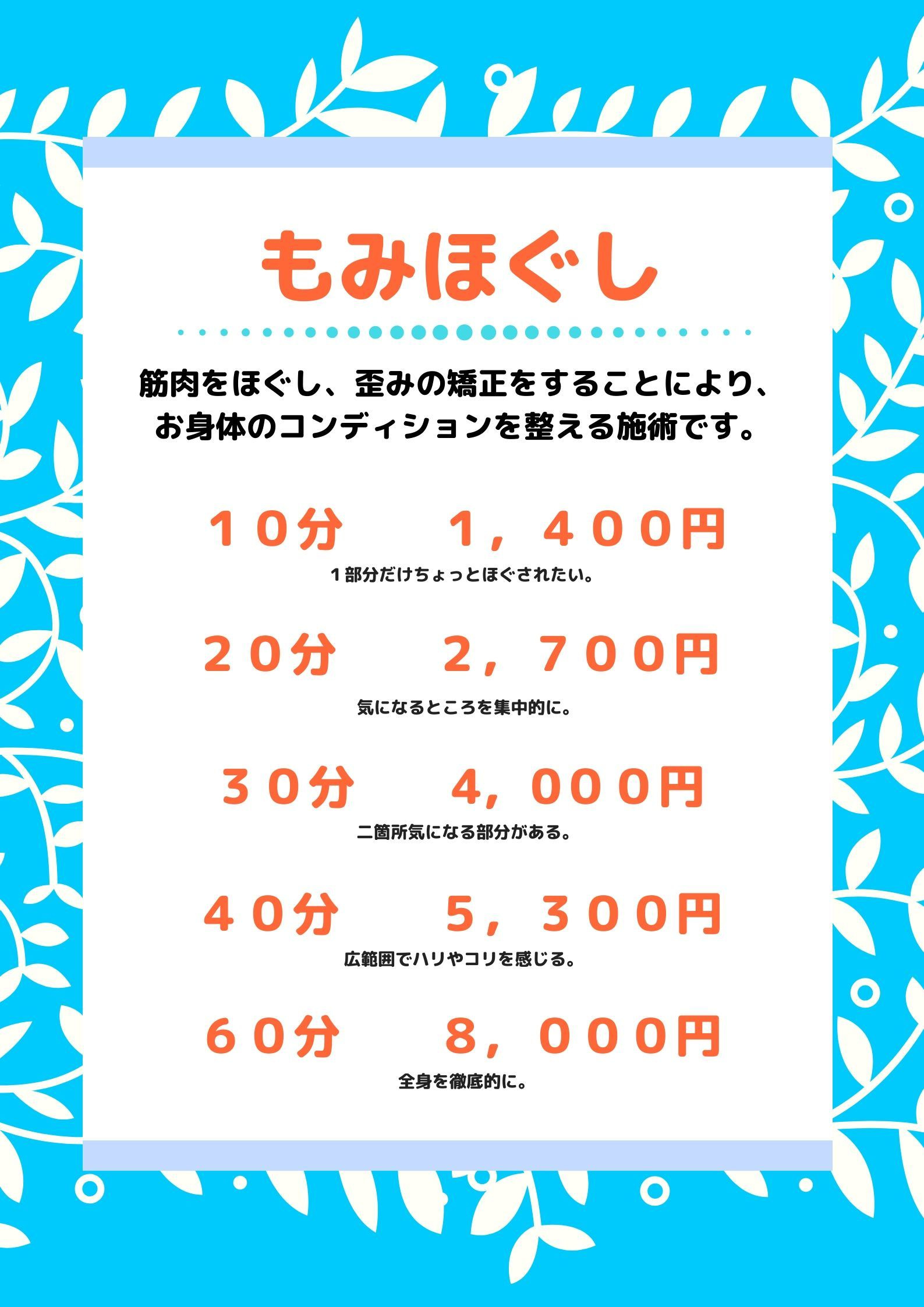 もみほぐし

筋肉をほぐし、歪みの矯正をすることにより、お身体のコンディションを整える施術です。

１０分　１，４００円
１部分だけちょっとほぐされたい。

２０分　２，７００円
気になるところを集中的に。

３０分　４，０００円
二箇所気になる部分がある。

４０分　５，３００円
広範囲でハリやコリを感じる。

６０分　８，０００円
全身を徹底的に。